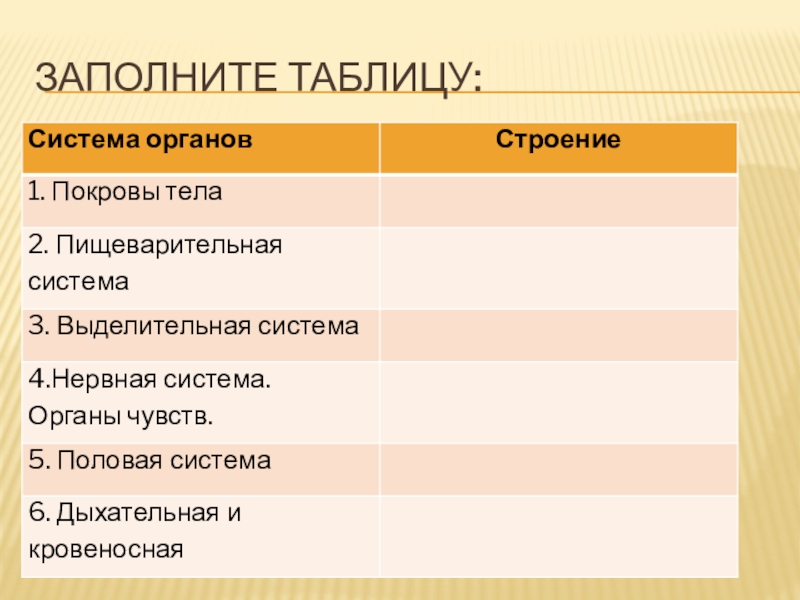 ЗАПОЛНИТЕ ТАБЛИЦУ:

| Система органов | Строение |
|---|---|
| 1. Покровы тела | |
| 2. Пищеварительная система | |
| 3. Выделительная система | |
| 4.Нервная система. Органы чувств. | |
| 5. Половая система | |
| 6. Дыхательная и кровеносная | |